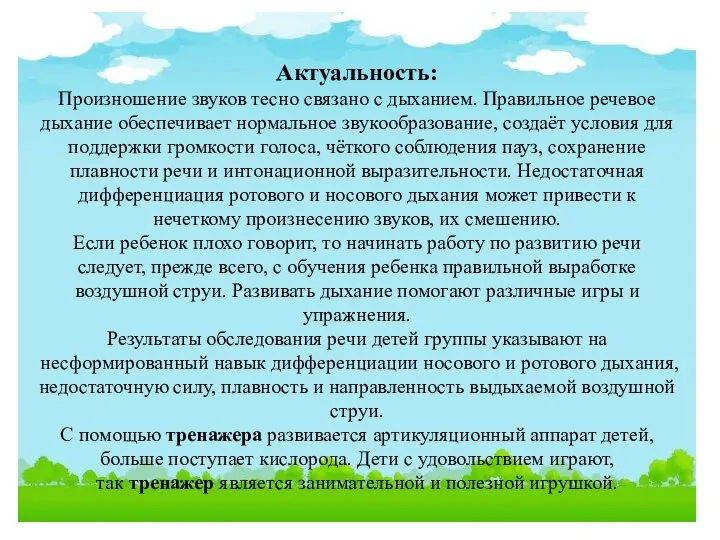 Актуальность:
Произношение звуков тесно связано с дыханием. Правильное речевое дыхание обеспечивает нормальное звукообразование, создаёт условия для поддержки громкости голоса, чёткого соблюдения пауз, сохранение плавности речи и интонационной выразительности. Недостаточная дифференциация ротового и носового дыхания может привести к нечеткому произнесению звуков, их смешению.
Если ребенок плохо говорит, то начинать работу по развитию речи следует, прежде всего, с обучения ребенка правильной выработке воздушной струи. Развивать дыхание помогают различные игры и упражнения.
Результаты обследования речи детей группы указывают на несформированный навык дифференциации носового и ротового дыхания, недостаточную силу, плавность и направленность выдыхаемой воздушной струи.
С помощью тренажера развивается артикуляционный аппарат детей, больше поступает кислорода. Дети с удовольствием играют, так тренажер является занимательной и полезной игрушкой.